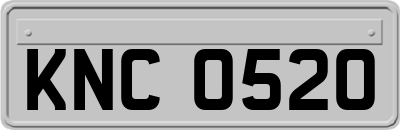 KNC 0520